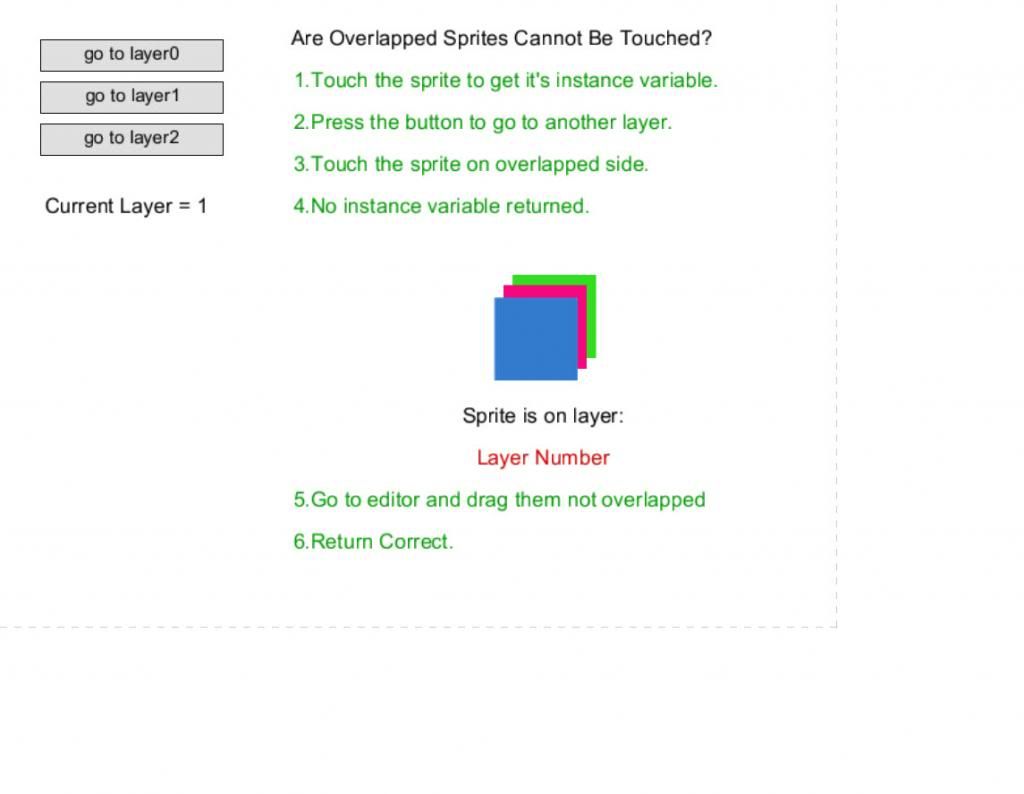 go to layer0

go to layer1

go to layer2

Current Layer = 1

Are Overlapped Sprites Cannot Be Touched?

1.Touch the sprite to get it's instance variable.

2.Press the button to go to another layer.

3.Touch the sprite on overlapped side.

4.No instance variable returned.

Sprite is on layer:

Layer Number

5.Go to editor and drag them not overlapped

6.Return Correct.